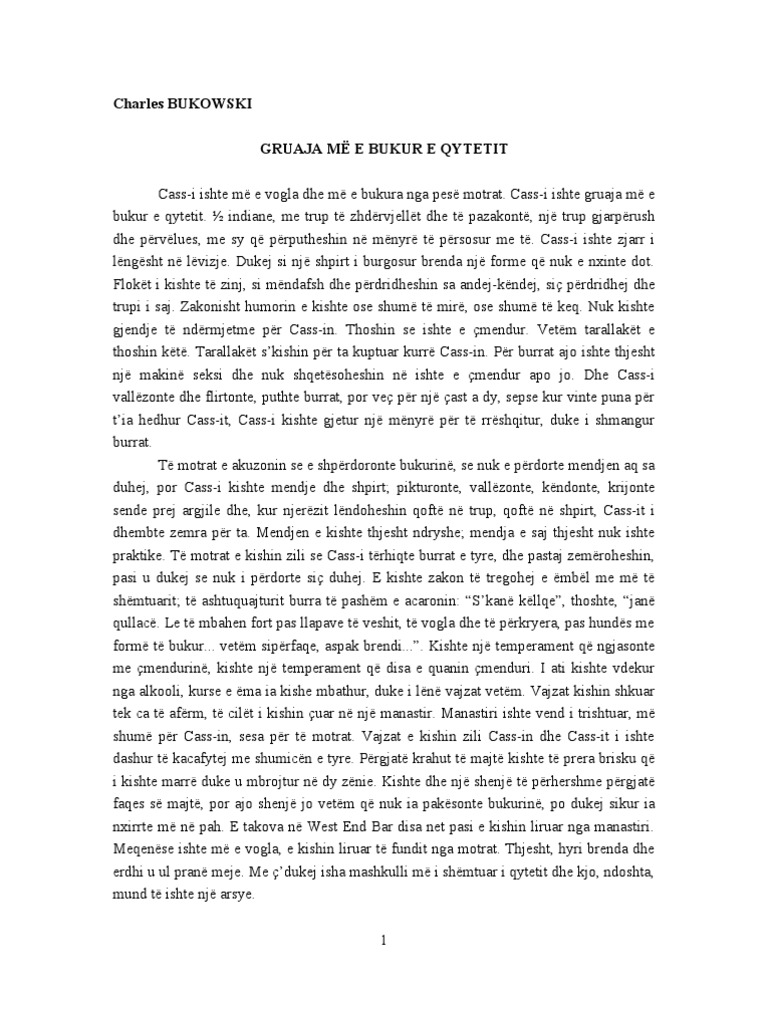 Charles BUKOWSKI

GRUAJA MË E BUKUR E QYTETIT

Cass-i ishte më e vogla dhe më e bukura nga pesë motrat. Cass-i ishte gruaja më e bukur e qytetit. ½ indiane, me trup të zhdërvjellët dhe të pazakontë, një trup gjarpërush dhe përvëlues, me sy që përputheshin në mënyrë të përsosur me të. Cass-i ishte zjarr i lëngësht në lëvizje. Dukej si një shpirt i burgosur brenda një forme që nuk e nxinte dot. Flokët i kishte të zinj, si mëndafsh dhe përdridheshin sa andej-këndej, siç përdridhej dhe trupi i saj. Zakonisht humorin e kishte ose shumë të mirë, ose shumë të keq. Nuk kishte gjendje të ndërmjetme për Cass-in. Thoshin se ishte e çmendur. Vetëm tarallakët e thoshin këtë. Tarallakët s'kishin për ta kuptuar kurrë Cass-in. Për burrat ajo ishte thjesht një makinë seksi dhe nuk shqetësoheshin në ishte e çmendur apo jo. Dhe Cass-i vallëzonte dhe flirtonte, puthte burrat, por veç për një çast a dy, sepse kur vinte puna për t'ia hedhur Cass-it, Cass-i kishte gjetur një mënyrë për të rrëshqitur, duke i shmangur burrat.

Të motrat e akuzonin se e shpërdoronte bukurinë, se nuk e përdorte mendjen aq sa duhej, por Cass-i kishte mendje dhe shpirt; pikturonte, vallëzonte, këndonte, krijonte sende prej argjile dhe, kur njerëzit lëndoheshin qoftë në trup, qoftë në shpirt, Cass-it i dhembte zemra për ta. Mendjen e kishte thjesht ndryshe; mendja e saj thjesht nuk ishte praktike. Të motrat e kishin zili se Cass-i tërhiqte burrat e tyre, dhe pastaj zemëroheshin, pasi u dukej se nuk i përdorte siç duhej. E kishte zakon të tregohej e ëmbël me më të shëmtuarit; të ashtuquajturit burra të pashëm e acaronin: "S'kanë këllqe", thoshte, "janë qullacë. Le të mbahen fort pas llapave të veshit, të vogla dhe të përkryera, pas hundës me formë të bukur... vetëm sipërfaqe, aspak brendi...". Kishte një temperament që ngjasonte me çmendurinë, kishte një temperament që disa e quanin çmenduri. I ati kishte vdekur nga alkooli, kurse e ëma ia kishe mbathur, duke i lënë vajzat vetëm. Vajzat kishin shkuar tek ca të afërm, të cilët i kishin çuar në një manastir. Manastiri ishte vend i trishtuar, më shumë për Cass-in, sesa për të motrat. Vajzat e kishin zili Cass-in dhe Cass-it i ishte dashur të kacafytej me shumicën e tyre. Përgjatë krahut të majtë kishte të prera brisku që i kishte marrë duke u mbrojtur në dy zënie. Kishte dhe një shenjë të përhershme përgjatë faqes së majtë, por ajo shenjë jo vetëm që nuk ia pakësonte bukurinë, po dukej sikur ia nxirrte më në pah. E takova në West End Bar disa net pasi e kishin liruar nga manastiri. Meqenëse ishte më e vogla, e kishin liruar të fundit nga motrat. Thjesht, hyri brenda dhe erdhi u ul pranë meje. Me ç'dukej isha mashkulli më i shëmtuar i qytetit dhe kjo, ndoshta, mund të ishte një arsye.

1